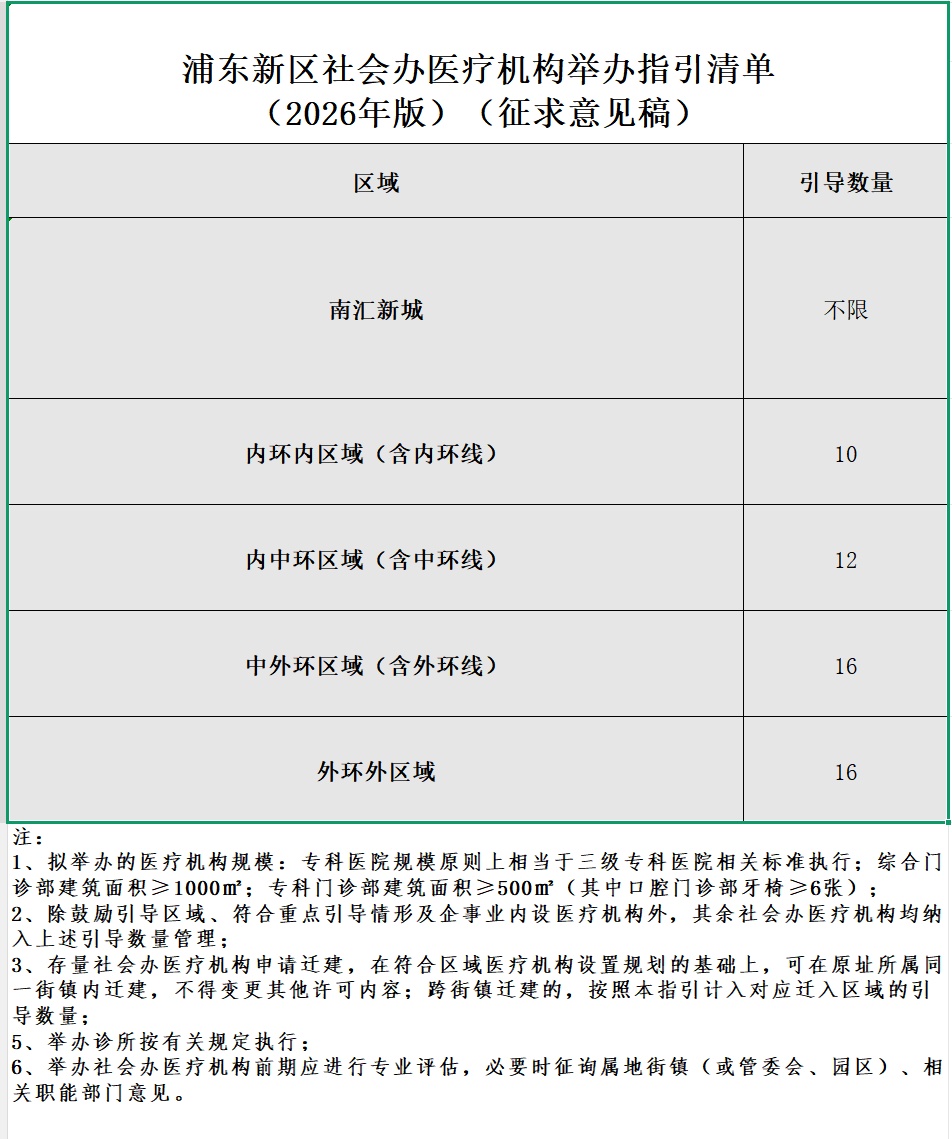 浦东新区社会办医疗机构举办指引清单
（2026年版）（征求意见稿）

| 区域 | 引导数量 |
|---|---|
| 南汇新城 | 不限 |
| 内环内区域（含内环线） | 10 |
| 内中环区域（含中环线） | 12 |
| 中外环区域（含外环线） | 16 |
| 外环外区域 | 16 |

注：
1、拟举办的医疗机构规模：专科医院规模原则上相当于三级专科医院相关标准执行；综合门诊部建筑面积≥1000㎡；专科门诊部建筑面积≥500㎡（其中口腔门诊部牙椅≥6张）；
2、除鼓励引导区域、符合重点引导情形及企事业内设医疗机构外，其余社会办医疗机构均纳入上述引导数量管理；
3、存量社会办医疗机构申请迁建，在符合区域医疗机构设置规划的基础上，可在原址所属同一街镇内迁建，不得变更其他许可内容；跨街镇迁建的，按照本指引计入对应迁入区域的引导数量；
5、举办诊所按有关规定执行；
6、举办社会办医疗机构前期应进行专业评估，必要时征询属地街镇（或管委会、园区）、相关职能部门意见。